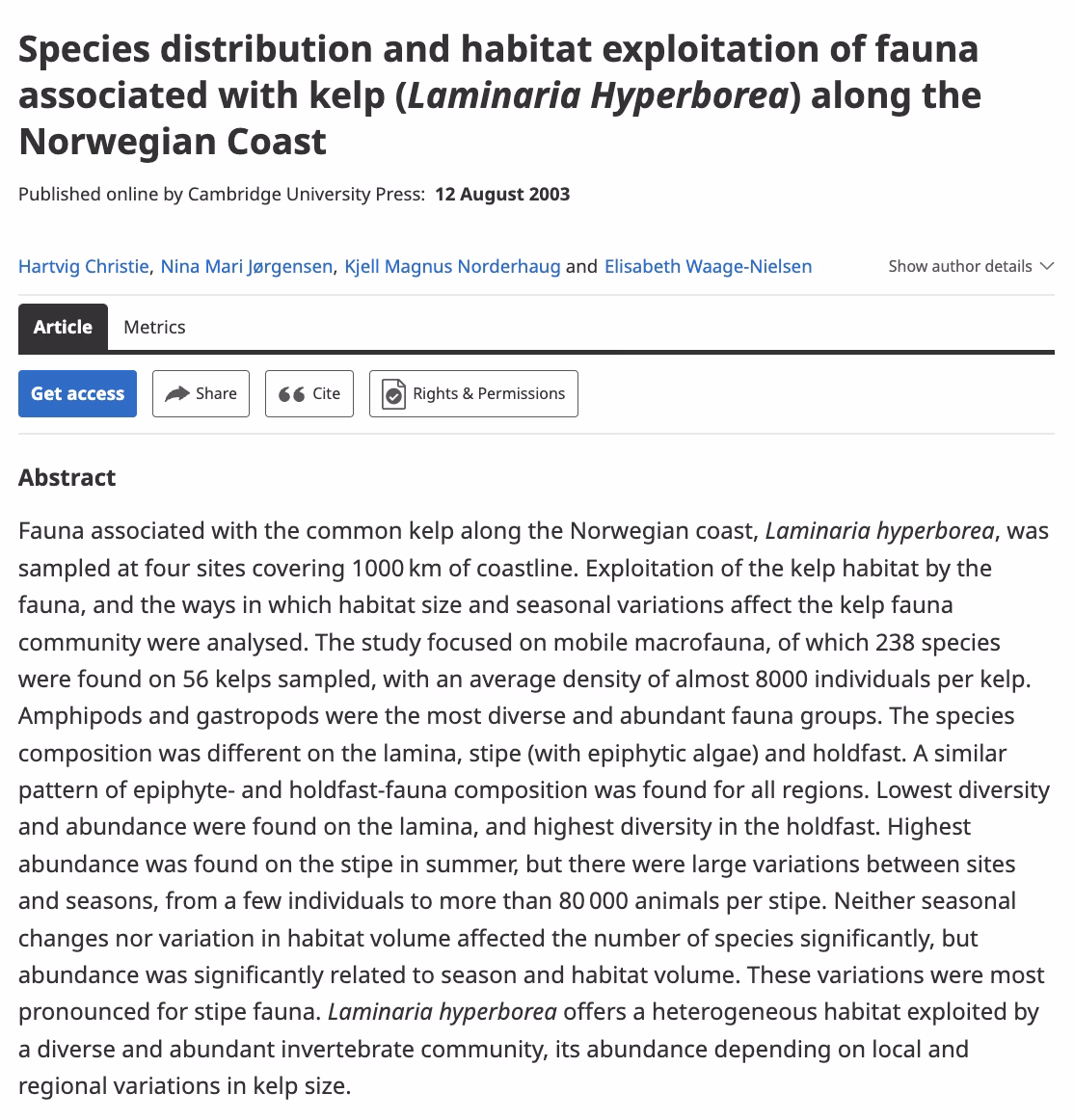 Species distribution and habitat exploitation of fauna associated with kelp (Laminaria Hyperborea) along the Norwegian Coast

Published online by Cambridge University Press: 12 August 2003

Hartvig Christie, Nina Mari Jørgensen, Kjell Magnus Norderhaug and Elisabeth Waage-Nielsen

Show author details

Article

Metrics

Get access

Share

Cite

Rights & Permissions

Abstract

Fauna associated with the common kelp along the Norwegian coast, Laminaria hyperborea, was sampled at four sites covering 1000 km of coastline. Exploitation of the kelp habitat by the fauna, and the ways in which habitat size and seasonal variations affect the kelp fauna community were analysed. The study focused on mobile macrofauna, of which 238 species were found on 56 kelps sampled, with an average density of almost 8000 individuals per kelp. Amphipods and gastropods were the most diverse and abundant fauna groups. The species composition was different on the lamina, stipe (with epiphytic algae) and holdfast. A similar pattern of epiphyte- and holdfast-fauna composition was found for all regions. Lowest diversity and abundance were found on the lamina, and highest diversity in the holdfast. Highest abundance was found on the stipe in summer, but there were large variations between sites and seasons, from a few individuals to more than 80 000 animals per stipe. Neither seasonal changes nor variation in habitat volume affected the number of species significantly, but abundance was significantly related to season and habitat volume. These variations were most pronounced for stipe fauna. Laminaria hyperborea offers a heterogeneous habitat exploited by a diverse and abundant invertebrate community, its abundance depending on local and regional variations in kelp size.